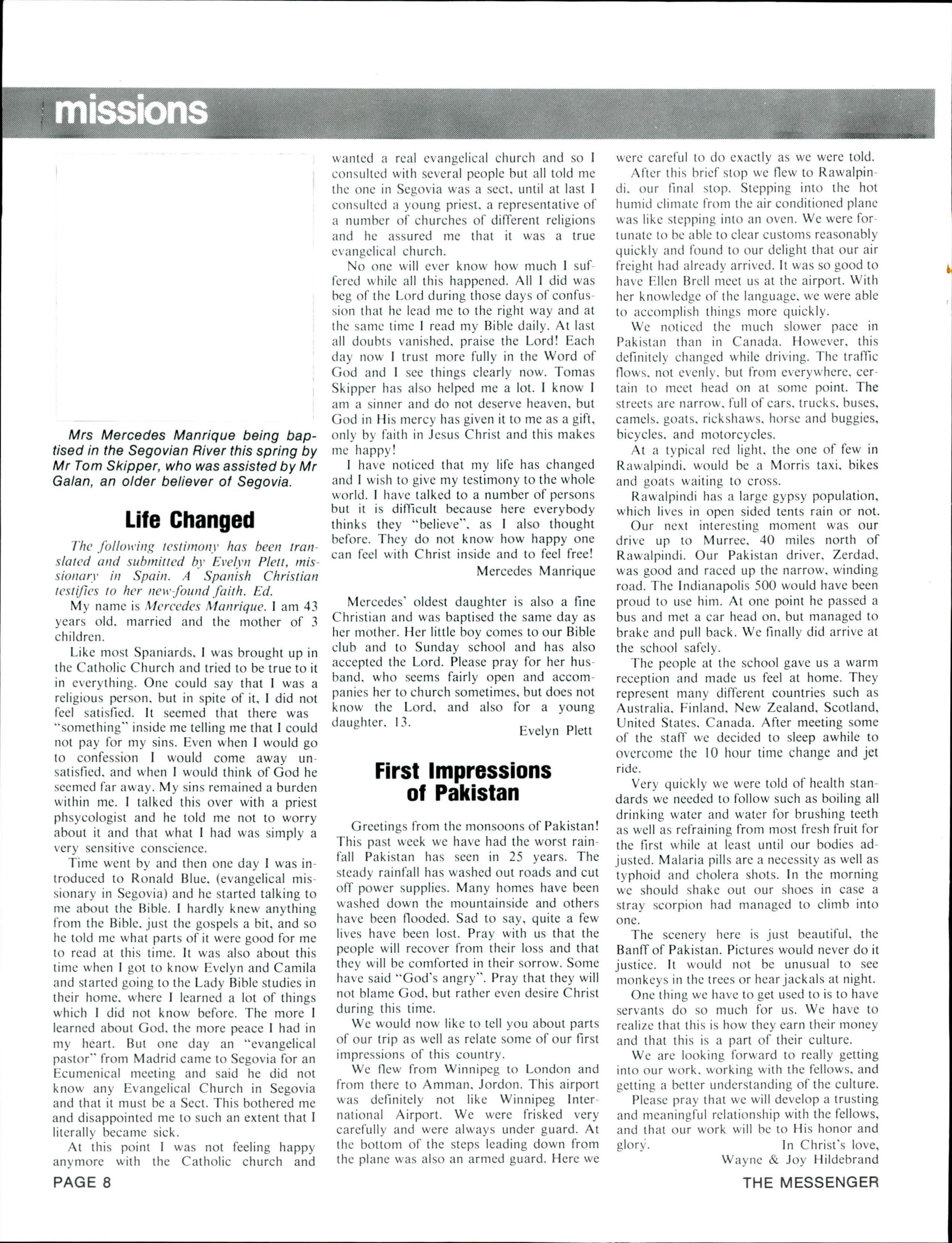 missions

Mrs Mercedes Manrique being baptised in the Segovian River this spring by Mr Tom Skipper, who was assisted by Mr Galan, an older believer of Segovia.

Life Changed

The following testimony has been translated and submitted by Evelyn Plett, missionary in Spain. A Spanish Christian testifies to her new-found faith. Ed.

My name is Mercedes Manrique. I am 43 years old, married and the mother of 3 children.

Like most Spaniards, I was brought up in the Catholic Church and tried to be true to it in everything. One could say that I was a religious person, but in spite of it, I did not feel satisfied. It seemed that there was "something" inside me telling me that I could not pay for my sins. Even when I would go to confession I would come away unsatisfied, and when I would think of God he seemed far away. My sins remained a burden within me. I talked this over with a priest phsycologist and he told me not to worry about it and that what I had was simply a very sensitive conscience.

Time went by and then one day I was introduced to Ronald Blue, (evangelical missionary in Segovia) and he started talking to me about the Bible. I hardly knew anything from the Bible, just the gospels a bit, and so he told me what parts of it were good for me to read at this time. It was also about this time when I got to know Evelyn and Camila and started going to the Lady Bible studies in their home, where I learned a lot of things which I did not know before. The more I learned about God, the more peace I had in my heart. But one day an "evangelical pastor" from Madrid came to Segovia for an Ecumenical meeting and said he did not know any Evangelical Church in Segovia and that it must be a Sect. This bothered me and disappointed me to such an extent that I literally became sick.

At this point I was not feeling happy anymore with the Catholic church and wanted a real evangelical church and so I consulted with several people but all told me the one in Segovia was a sect, until at last I consulted a young priest, a representative of a number of churches of different religions and he assured me that it was a true evangelical church.

No one will ever know how much I suffered while all this happened. All I did was beg of the Lord during those days of confussion that he lead me to the right way and at the same time I read my Bible daily. At last all doubts vanished, praise the Lord! Each day now I trust more fully in the Word of God and I see things clearly now. Tomas Skipper has also helped me a lot. I know I am a sinner and do not deserve heaven, but God in His mercy has given it to me as a gift, only by faith in Jesus Christ and this makes me happy!

I have noticed that my life has changed and I wish to give my testimony to the whole world. I have talked to a number of persons but it is difficult because here everybody thinks they "believe", as I also thought before. They do not know how happy one can feel with Christ inside and to feel free!

Mercedes Manrique

Mercedes' oldest daughter is also a fine Christian and was baptised the same day as her mother. Her little boy comes to our Bible club and to Sunday school and has also accepted the Lord. Please pray for her husband, who seems fairly open and accompanies her to church sometimes, but does not know the Lord, and also for a young daughter, 13.

Evelyn Plett

First Impressions of Pakistan

Greetings from the monsoons of Pakistan! This past week we have had the worst rainfall Pakistan has seen in 25 years. The steady rainfall has washed out roads and cut off power supplies. Many homes have been washed down the mountainside and others have been flooded. Sad to say, quite a few lives have been lost. Pray with us that the people will recover from their loss and that they will be comforted in their sorrow. Some have said "God's angry". Pray that they will not blame God, but rather even desire Christ during this time.

We would now like to tell you about parts of our trip as well as relate some of our first impressions of this country.

We flew from Winnipeg to London and from there to Amman, Jordon. This airport was definitely not like Winnipeg International Airport. We were frisked very carefully and were always under guard. At the bottom of the steps leading down from the plane was also an armed guard. Here we were careful to do exactly as we were told.

After this brief stop we flew to Rawalpindi, our final stop. Stepping into the hot humid climate from the air conditioned plane was like stepping into an oven. We were fortunate to be able to clear customs reasonably quickly and found to our delight that our air freight had already arrived. It was so good to have Ellen Brell meet us at the airport. With her knowledge of the language, we were able to accomplish things more quickly.

We noticed the much slower pace in Pakistan than in Canada. However, this definitely changed while driving. The traffic flows, not evenly, but from everywhere, certain to meet head on at some point. The streets are narrow, full of cars, trucks, buses, camels, goats, rickshaws, horse and buggies, bicycles, and motorcycles.

At a typical red light, the one of few in Rawalpindi, would be a Morris taxi, bikes and goats waiting to cross.

Rawalpindi has a large gypsy population, which lives in open sided tents rain or not.

Our next interesting moment was our drive up to Murree, 40 miles north of Rawalpindi. Our Pakistan driver, Zerdad, was good and raced up the narrow, winding road. The Indianapolis 500 would have been proud to use him. At one point he passed a bus and met a car head on, but managed to brake and pull back. We finally did arrive at the school safely.

The people at the school gave us a warm reception and made us feel at home. They represent many different countries such as Australia, Finland, New Zealand, Scotland, United States, Canada. After meeting some of the staff we decided to sleep awhile to overcome the 10 hour time change and jet ride.

Very quickly we were told of health standards we needed to follow such as boiling all drinking water and water for brushing teeth as well as refraining from most fresh fruit for the first while at least until our bodies adjusted. Malaria pills are a necessity as well as typhoid and cholera shots. In the morning we should shake out our shoes in case a stray scorpion had managed to climb into one.

The scenery here is just beautiful, the Banff of Pakistan. Pictures would never do it justice. It would not be unusual to see monkeys in the trees or hear jackals at night.

One thing we have to get used to is to have servants do so much for us. We have to realize that this is how they earn their money and that this is a part of their culture.

We are looking forward to really getting into our work, working with the fellows, and getting a better understanding of the culture.

Please pray that we will develop a trusting and meaningful relationship with the fellows, and that our work will be to His honor and glory.

In Christ's love,
Wayne & Joy Hildebrand

PAGE 8

THE MESSENGER